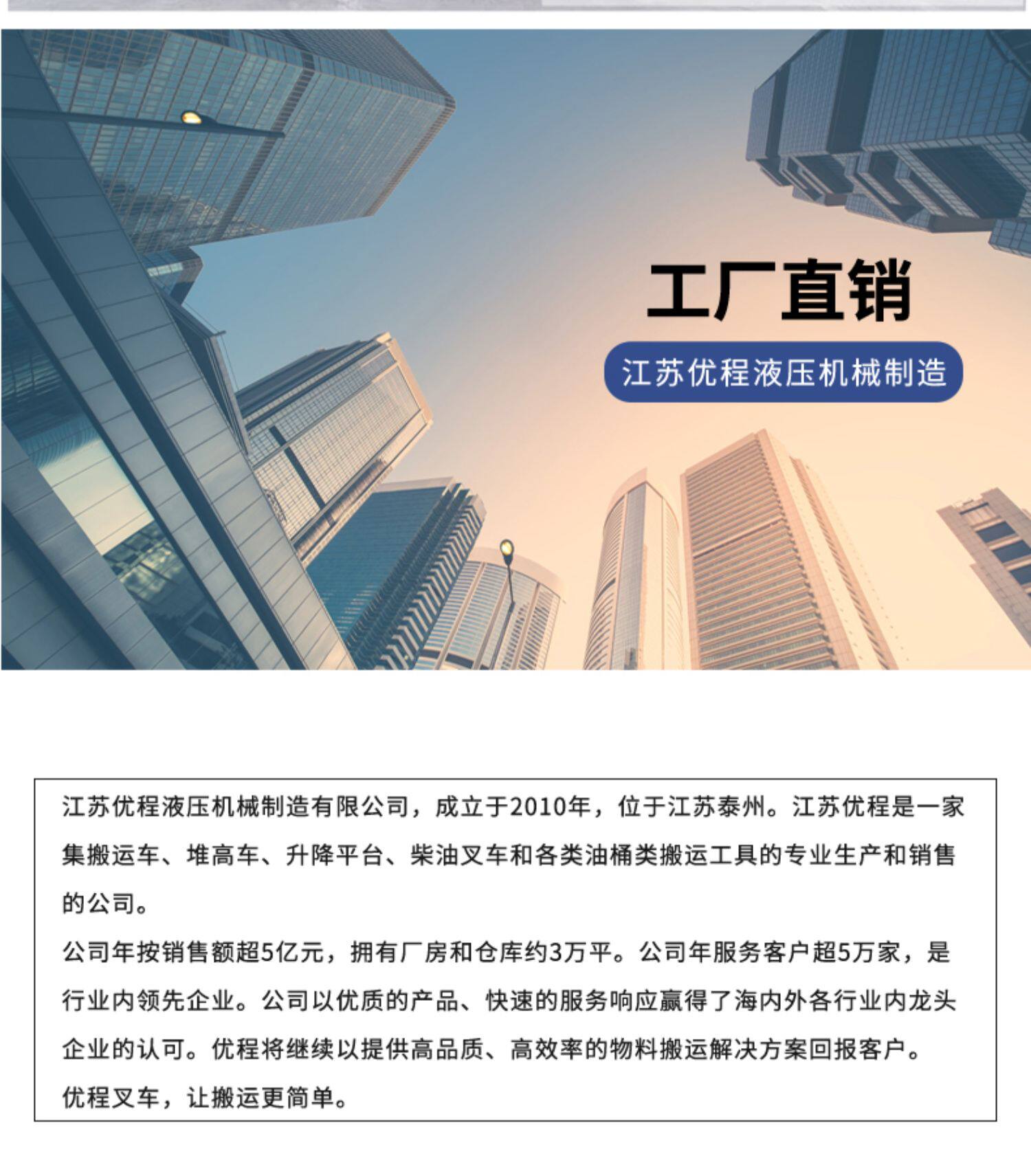 工厂直销

江苏优程液压机械制造

江苏优程液压机械制造有限公司，成立于2010年，位于江苏泰州。江苏优程是一家集搬运车、堆高车、升降平台、柴油叉车和各类油桶类搬运工具的专业生产和销售的公司。

公司年按销售额超5亿元，拥有厂房和仓库约3万平。公司年服务客户超5万家，是行业内领先企业。公司以优质的产品、快速的服务响应赢得了海内外各行业内龙头企业的认可。优程将继续以提供高品质、高效率的物料搬运解决方案回报客户。

优程叉车，让搬运更简单。